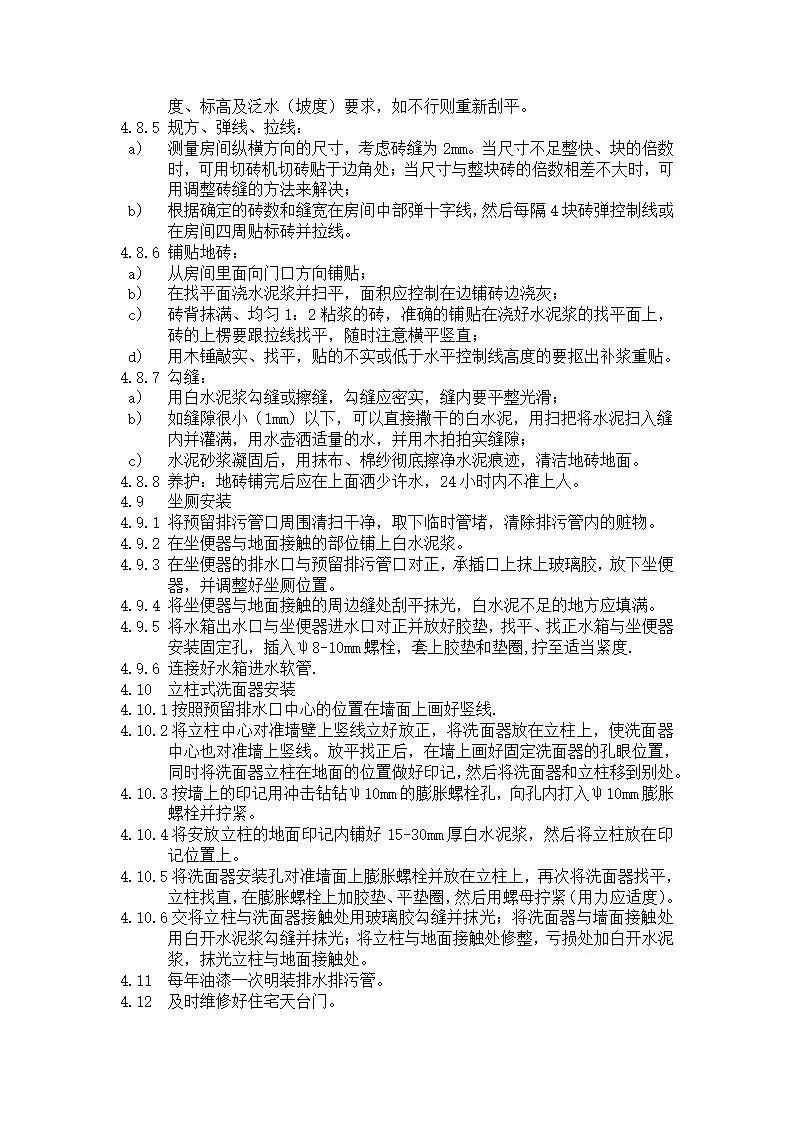 度、标高及泛水（坡度）要求，如不行则重新刮平。

4.8.5 规方、弹线、拉线：

a） 测量房间纵横方向的尺寸，考虑砖缝为 2mm。当尺寸不足整快、块的倍数时，可用切砖机切砖贴于边角处；当尺寸与整块砖的倍数相差不大时，可用调整砖缝的方法来解决；

b） 根据确定的砖数和缝宽在房间中部弹十字线，然后每隔 4 块砖弹控制线或在房间四周贴标砖并拉线。

4.8.6 铺贴地砖：

a） 从房间里面向门口方向铺贴；

b） 在找平面浇水泥浆并扫平，面积应控制在边铺砖边浇灰；

c） 砖背抹满、均匀 1：2 粘浆的砖，准确的铺贴在浇好水泥浆的找平面上，砖的上楞要跟拉线找平，随时注意横平竖直；

d） 用木锤敲实、找平，贴的不实或低于水平控制线高度的要抠出补浆重贴。

4.8.7 勾缝：

a） 用白水泥浆勾缝或擦缝，勾缝应密实，缝内要平整光滑；

b） 如缝隙很小（1mm）以下，可以直接撒干的白水泥，用扫把将水泥扫入缝内并灌满，用水壶洒适量的水，并用木拍拍实缝隙；

c） 水泥砂浆凝固后，用抹布、棉纱彻底擦净水泥痕迹，清洁地砖地面。

4.8.8 养护：地砖铺完后应在上面洒少许水，24 小时内不准上人。

4.9 坐厕安装

4.9.1 将预留排污管口周围清扫干净，取下临时管堵，清除排污管内的赃物。

4.9.2 在坐便器与地面接触的部位铺上白水泥浆。

4.9.3 在坐便器的排水口与预留排污管口对正，承插口上抹上玻璃胶，放下坐便器，并调整好坐厕位置。

4.9.4 将坐便器与地面接触的周边缝处刮平抹光，白水泥不足的地方应填满。

4.9.5 将水箱出水口与坐便器进水口对正并放好胶垫，找平、找正水箱与坐便器安装固定孔，插入ψ8-10mm 螺栓，套上胶垫和垫圈，拧至适当紧度.

4.9.6 连接好水箱进水软管.

4.10 立柱式洗面器安装

4.10.1 按照预留排水口中心的位置在墙面上画好竖线.

4.10.2 将立柱中心对准墙壁上竖线立好放正，将洗面器放在立柱上，使洗面器中心也对准墙上竖线。放平找正后，在墙上画好固定洗面器的孔眼位置，同时将洗面器立柱在地面的位置做好印记，然后将洗面器和立柱移到别处。

4.10.3 按墙上的印记用冲击钻钻ψ10mm 的膨胀螺栓孔，向孔内打入ψ10mm 膨胀螺栓并拧紧。

4.10.4 将安放立柱的地面印记内铺好 15-30mm 厚白水泥浆，然后将立柱放在印记位置上。

4.10.5 将洗面器安装孔对准墙面上膨胀螺栓并放在立柱上，再次将洗面器找平，立柱找直，在膨胀螺栓上加胶垫、平垫圈，然后用螺母拧紧（用力应适度）。

4.10.6 交将立柱与洗面器接触处用玻璃胶勾缝并抹光；将洗面器与墙面接触处用白开水泥浆勾缝并抹光；将立柱与地面接触处修整，亏损处加白开水泥浆，抹光立柱与地面接触处。

4.11 每年油漆一次明装排水排污管。

4.12 及时维修好住宅天台门。